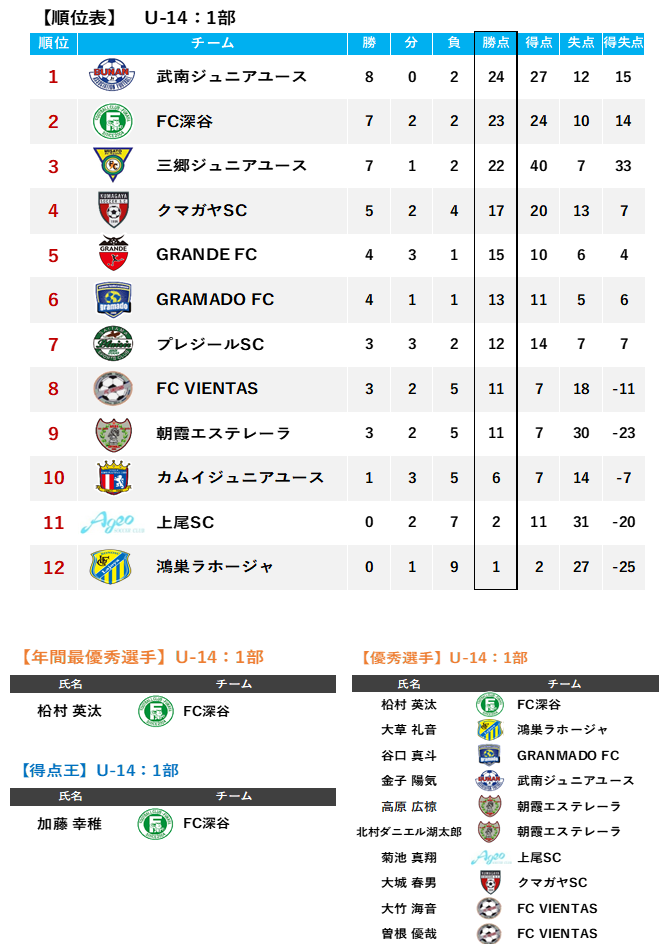 【順位表】 U-14：1部

| 順位 | チーム | 勝 | 分 | 負 | 勝点 | 得点 | 失点 | 得失点 |
|---|---|---|---|---|---|---|---|---|
| 1 | 武南ジュニアユース | 8 | 0 | 2 | 24 | 27 | 12 | 15 |
| 2 | FC深谷 | 7 | 2 | 2 | 23 | 24 | 10 | 14 |
| 3 | 三郷ジュニアユース | 7 | 1 | 2 | 22 | 40 | 7 | 33 |
| 4 | クマガヤSC | 5 | 2 | 4 | 17 | 20 | 13 | 7 |
| 5 | GRANDE FC | 4 | 3 | 1 | 15 | 10 | 6 | 4 |
| 6 | GRAMADO FC | 4 | 1 | 1 | 13 | 11 | 5 | 6 |
| 7 | プレジールSC | 3 | 3 | 2 | 12 | 14 | 7 | 7 |
| 8 | FC VIENTAS | 3 | 2 | 5 | 11 | 7 | 18 | -11 |
| 9 | 朝霞エステレーラ | 3 | 2 | 5 | 11 | 7 | 30 | -23 |
| 10 | カムイジュニアユース | 1 | 3 | 5 | 6 | 7 | 14 | -7 |
| 11 | 上尾SC | 0 | 2 | 7 | 2 | 11 | 31 | -20 |
| 12 | 鴻巣ラホージャ | 0 | 1 | 9 | 1 | 2 | 27 | -25 |

【年間最優秀選手】U-14：1部

| 氏名 | チーム |
|---|---|
| 松村 英汰 | FC深谷 |

【得点王】U-14：1部

| 氏名 | チーム |
|---|---|
| 加藤 幸稚 | FC深谷 |

【優秀選手】U-14：1部

| 氏名 | チーム |
|---|---|
| 松村 英汰 | FC深谷 |
| 大草 礼音 | 鴻巣ラホージャ |
| 谷口 真斗 | GRANMADO FC |
| 金子 陽気 | 武南ジュニアユース |
| 高原 広椋 | 朝霞エステレーラ |
| 北村ダニエル湖太郎 | 朝霞エステレーラ |
| 菊池 真翔 | 上尾SC |
| 大城 春男 | クマガヤSC |
| 大竹 海音 | FC VIENTAS |
| 曽根 優哉 | FC VIENTAS |